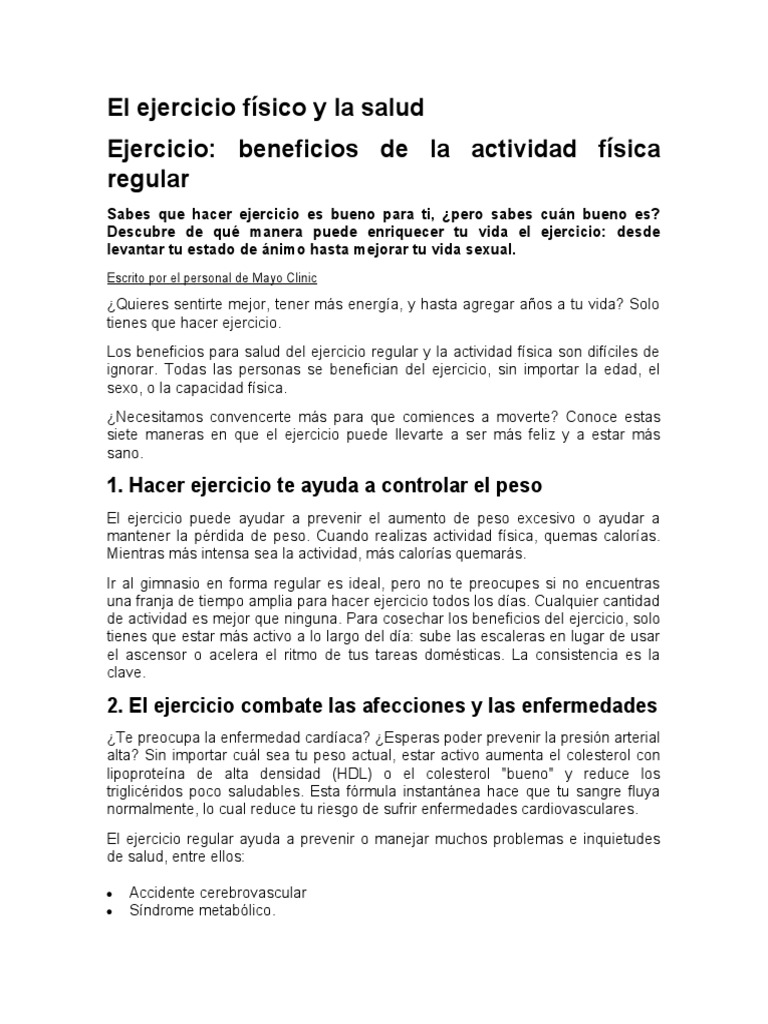 El ejercicio físico y la salud

Ejercicio: beneficios de la actividad física regular

Sabes que hacer ejercicio es bueno para ti, ¿pero sabes cuán bueno es? Descubre de qué manera puede enriquecer tu vida el ejercicio: desde levantar tu estado de ánimo hasta mejorar tu vida sexual.

Escrito por el personal de Mayo Clinic

¿Quieres sentirte mejor, tener más energía, y hasta agregar años a tu vida? Solo tienes que hacer ejercicio.

Los beneficios para salud del ejercicio regular y la actividad física son difíciles de ignorar. Todas las personas se benefician del ejercicio, sin importar la edad, el sexo, o la capacidad física.

¿Necesitamos convencerte más para que comiences a moverte? Conoce estas siete maneras en que el ejercicio puede llevarte a ser más feliz y a estar más sano.

1. Hacer ejercicio te ayuda a controlar el peso

El ejercicio puede ayudar a prevenir el aumento de peso excesivo o ayudar a mantener la pérdida de peso. Cuando realizas actividad física, quemas calorías. Mientras más intensa sea la actividad, más calorías quemarás.

Ir al gimnasio en forma regular es ideal, pero no te preocupes si no encuentras una franja de tiempo amplia para hacer ejercicio todos los días. Cualquier cantidad de actividad es mejor que ninguna. Para cosechar los beneficios del ejercicio, solo tienes que estar más activo a lo largo del día: sube las escaleras en lugar de usar el ascensor o acelera el ritmo de tus tareas domésticas. La consistencia es la clave.

2. El ejercicio combate las afecciones y las enfermedades

¿Te preocupa la enfermedad cardíaca? ¿Esperas poder prevenir la presión arterial alta? Sin importar cuál sea tu peso actual, estar activo aumenta el colesterol con lipoproteína de alta densidad (HDL) o el colesterol "bueno" y reduce los triglicéridos poco saludables. Esta fórmula instantánea hace que tu sangre fluya normalmente, lo cual reduce tu riesgo de sufrir enfermedades cardiovasculares.

El ejercicio regular ayuda a prevenir o manejar muchos problemas e inquietudes de salud, entre ellos:

• Accidente cerebrovascular
• Síndrome metabólico.